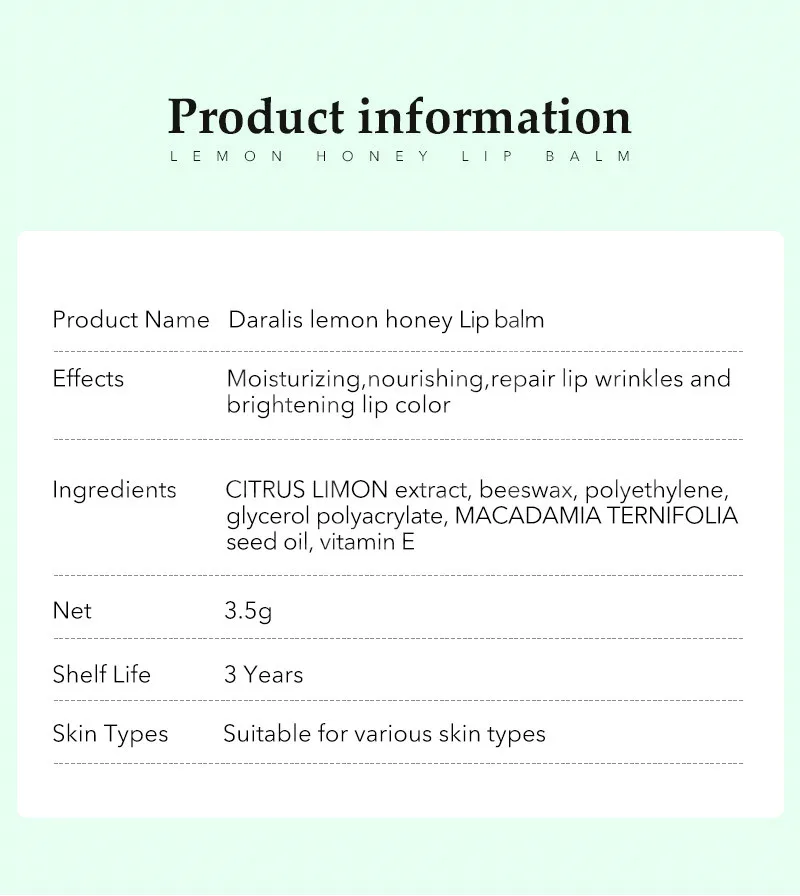 Product information

LEMON HONEY LIP BALM

Product Name Daralis lemon honey Lip balm

Effects Moisturizing,nourishing,repair lip wrinkles and brightening lip color

Ingredients CITRUS LIMON extract, beeswax, polyethylene, glycerol polyacrylate, MACADAMIA TERNIFOLIA seed oil, vitamin E

Net 3.5g

Shelf Life 3 Years

Skin Types Suitable for various skin types